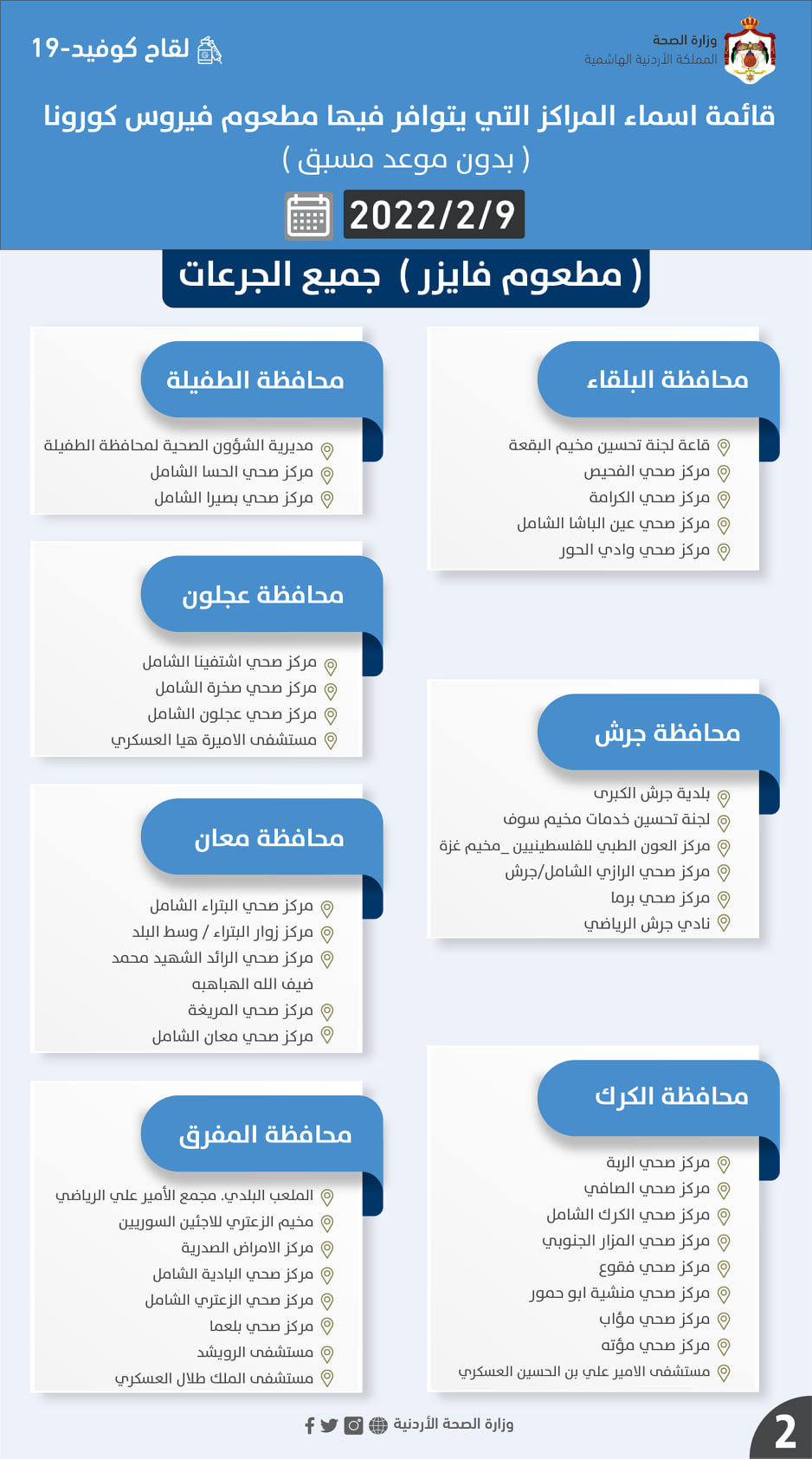 وزارة الصحة
المملكة الأردنية الهاشمية

لقاح كوفيد-19

قائمة اسماء المراكز التي يتوافر فيها مطعوم فيروس كورونا
( بدون موعد مسبق )

2022/2/9

( مطعوم فايزر ) جميع الجرعات

محافظة البلقاء
قاعة لجنة تحسين مخيم البقعة
مركز صحي الفحيص
مركز صحي الكرامة
مركز صحي عين الباشا الشامل
مركز صحي وادي الحور

محافظة جرش
بلدية جرش الكبرى
لجنة تحسين خدمات مخيم سوف
مركز العون الطبي للفلسطينيين _مخيم غزة
مركز صحي الرازي الشامل/جرش
مركز صحي برما
نادي جرش الرياضي

محافظة الكرك
مركز صحي الربة
مركز صحي الصافي
مركز صحي الكرك الشامل
مركز صحي المزار الجنوبي
مركز صحي فقوع
مركز صحي منشية ابو حمور
مركز صحي مؤاب
مركز صحي مؤته
مستشفى الامير علي بن الحسين العسكري

محافظة الطفيلة
مديرية الشؤون الصحية لمحافظة الطفيلة
مركز صحي الحسا الشامل
مركز صحي بصيرا الشامل

محافظة عجلون
مركز صحي اشتفينا الشامل
مركز صحي صخرة الشامل
مركز صحي عجلون الشامل
مستشفى الاميرة هيا العسكري

محافظة معان
مركز صحي البتراء الشامل
مركز زوار البتراء / وسط البلد
مركز صحي الرائد الشهيد محمد ضيف الله الهباهبه
مركز صحي المريغة
مركز صحي معان الشامل

محافظة المفرق
الملعب البلدي. مجمع الأمير علي الرياضي
مخيم الزعتري للاجئين السوريين
مركز الامراض الصدرية
مركز صحي البادية الشامل
مركز صحي الزعتري الشامل
مركز صحي بلعما
مستشفى الرويشد
مستشفى الملك طلال العسكري

وزارة الصحة الأردنية

2